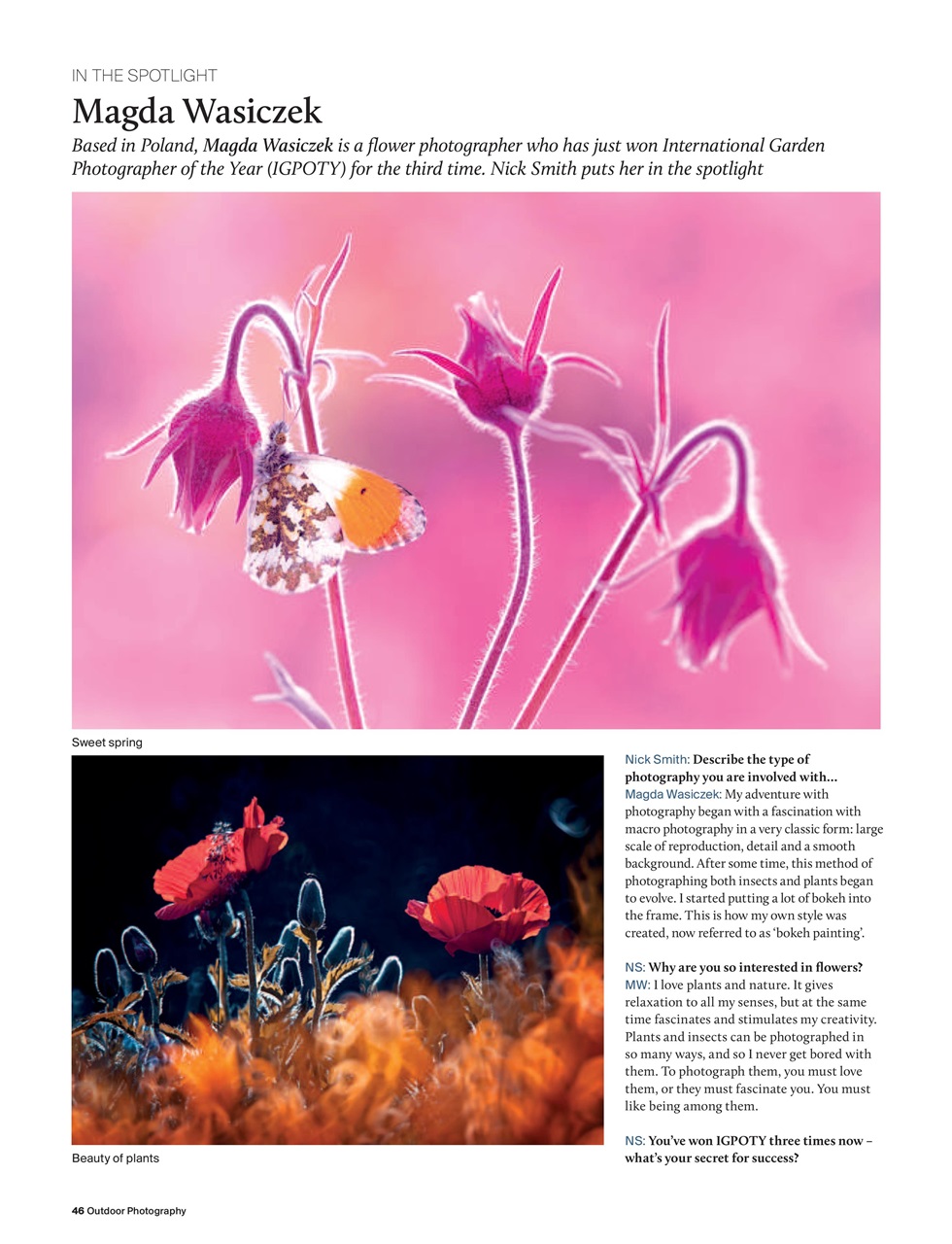 IN THE SPOTLIGHT

Magda Wasiczek

Based in Poland, Magda Wasiczek is a flower photographer who has just won International Garden Photographer of the Year (IGPOTY) for the third time. Nick Smith puts her in the spotlight

Sweet spring

Beauty of plants

Nick Smith: Describe the type of photography you are involved with...
Magda Wasiczek: My adventure with photography began with a fascination with macro photography in a very classic form: large scale of reproduction, detail and a smooth background. After some time, this method of photographing both insects and plants began to evolve. I started putting a lot of bokeh into the frame. This is how my own style was created, now referred to as 'bokeh painting'.

NS: Why are you so interested in flowers?
MW: I love plants and nature. It gives relaxation to all my senses, but at the same time fascinates and stimulates my creativity. Plants and insects can be photographed in so many ways, and so I never get bored with them. To photograph them, you must love them, or they must fascinate you. You must like being among them.

NS: You've won IGPOTY three times now – what's your secret for success?

46 Outdoor Photography